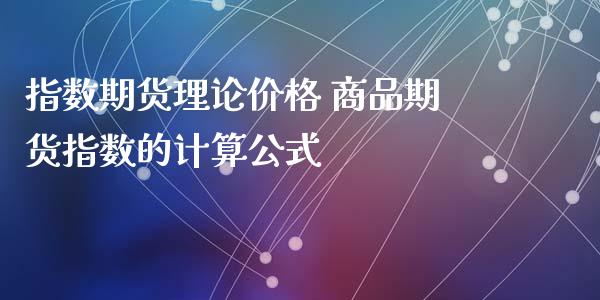 指数期货理论价格 商品期货指数的计算公式